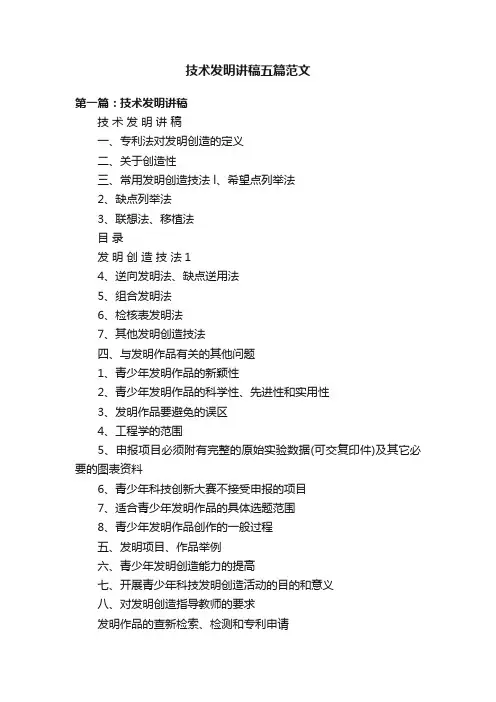 技术发明讲稿五篇范文

第一篇：技术发明讲稿

技 术 发 明 讲 稿

一、专利法对发明创造的定义

二、关于创造性

三、常用发明创造技法 l、希望点列举法

2、缺点列举法

3、联想法、移植法

目 录

发 明 创 造 技 法 1

4、逆向发明法、缺点逆用法

5、组合发明法

6、检核表发明法

7、其他发明创造技法

四、与发明作品有关的其他问题

1、青少年发明作品的新颖性

2、青少年发明作品的科学性、先进性和实用性

3、发明作品要避免的误区

4、工程学的范围

5、申报项目必须附有完整的原始实验数据(可交复印件)及其它必要的图表资料

6、青少年科技创新大赛不接受申报的项目

7、适合青少年发明作品的具体选题范围

8、青少年发明作品创作的一般过程

五、发明项目、作品举例

六、青少年发明创造能力的提高

七、开展青少年科技发明创造活动的目的和意义

八、对发明创造指导教师的要求

发明作品的查新检索、检测和专利申请